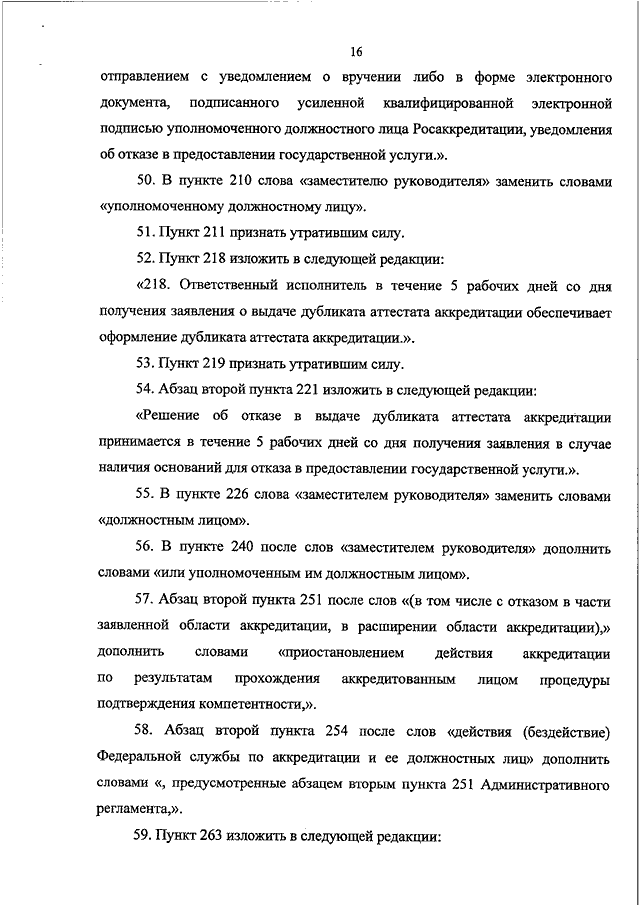 16

отправлением с уведомлением о вручении либо в форме электронного документа, подписанного усиленной квалифицированной электронной подписью уполномоченного должностного лица Росаккредитации, уведомления об отказе в предоставлении государственной услуги.».

50. В пункте 210 слова «заместителю руководителя» заменить словами «уполномоченному должностному лицу».

51. Пункт 211 признать утратившим силу.

52. Пункт 218 изложить в следующей редакции:

«218. Ответственный исполнитель в течение 5 рабочих дней со дня получения заявления о выдаче дубликата аттестата аккредитации обеспечивает оформление дубликата аттестата аккредитации.».

53. Пункт 219 признать утратившим силу.

54. Абзац второй пункта 221 изложить в следующей редакции:

«Решение об отказе в выдаче дубликата аттестата аккредитации принимается в течение 5 рабочих дней со дня получения заявления в случае наличия оснований для отказа в предоставлении государственной услуги.».

55. В пункте 226 слова «заместителем руководителя» заменить словами «должностным лицом».

56. В пункте 240 после слов «заместителем руководителя» дополнить словами «или уполномоченным им должностным лицом».

57. Абзац второй пункта 251 после слов «(в том числе с отказом в части заявленной области аккредитации, в расширении области аккредитации),» дополнить словами «приостановлением действия аккредитации по результатам прохождения аккредитованным лицом процедуры подтверждения компетентности,».

58. Абзац второй пункта 254 после слов «действия (бездействие) Федеральной службы по аккредитации и ее должностных лиц» дополнить словами «, предусмотренные абзацем вторым пункта 251 Административного регламента,».

59. Пункт 263 изложить в следующей редакции: